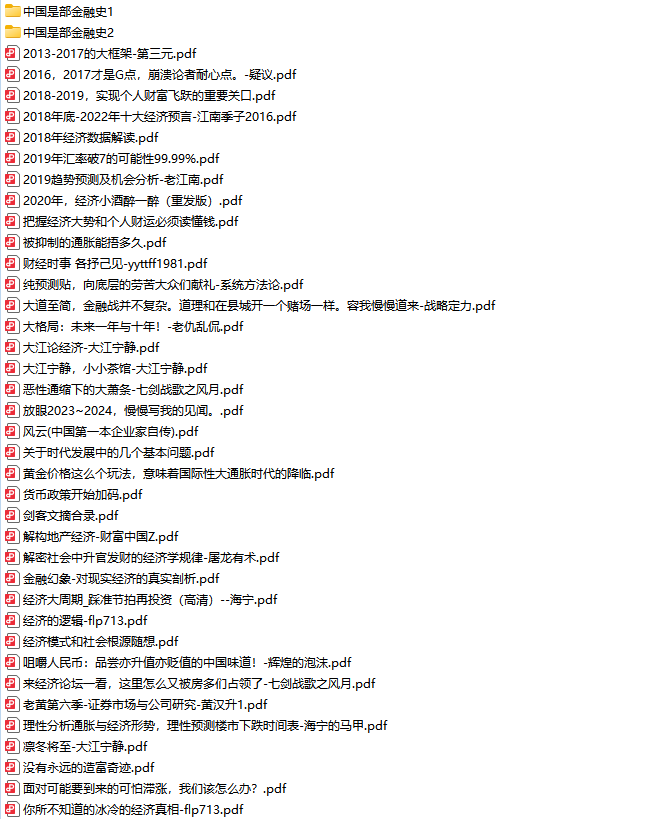 中国是部金融史1
中国是部金融史2
2013-2017的大框架-第三元.pdf
2016，2017才是G点，崩溃论者耐心点。-疑议.pdf
2018-2019，实现个人财富飞跃的重要关口.pdf
2018年底-2022年十大经济预言-江南季子2016.pdf
2018年经济数据解读.pdf
2019年汇率破7的可能性99.99%.pdf
2019趋势预测及机会分析-老江南.pdf
2020年，经济小酒醉一醉（重发版）.pdf
把握经济大势和个人财运必须读懂钱.pdf
被抑制的通胀能捂多久.pdf
财经时事 各抒己见-yyttff1981.pdf
纯预测贴，向底层的劳苦大众们献礼-系统方法论.pdf
大道至简，金融战并不复杂。道理和在县城开一个赌场一样。容我慢慢道来-战略定力.pdf
大格局：未来一年与十年！-老仇乱侃.pdf
大江论经济-大江宁静.pdf
大江宁静，小小茶馆-大江宁静.pdf
恶性通缩下的大萧条-七剑战歌之风月.pdf
放眼2023~2024，慢慢写我的见闻。.pdf
风云(中国第一本企业家自传).pdf
关于时代发展中的几个基本问题.pdf
黄金价格这么个玩法，意味着国际性大通胀时代的降临.pdf
货币政策开始加码.pdf
剑客文摘合录.pdf
解构地产经济-财富中国Z.pdf
解密社会中升官发财的经济学规律-屠龙有术.pdf
金融幻象-对现实经济的真实剖析.pdf
经济大周期_踩准节拍再投资（高清）--海宁.pdf
经济的逻辑-flp713.pdf
经济模式和社会根源随想.pdf
咀嚼人民币：品尝亦升值亦贬值的中国味道！-辉煌的泡沫.pdf
来经济论坛一看，这里怎么又被房多们占领了-七剑战歌之风月.pdf
老黄第六季-证券市场与公司研究-黄汉升1.pdf
理性分析通胀与经济形势，理性预测楼市下跌时间表-海宁的马甲.pdf
凛冬将至-大江宁静.pdf
没有永远的造富奇迹.pdf
面对可能要到来的可怕滞涨，我们该怎么办？.pdf
你所不知道的冰冷的经济真相-flp713.pdf